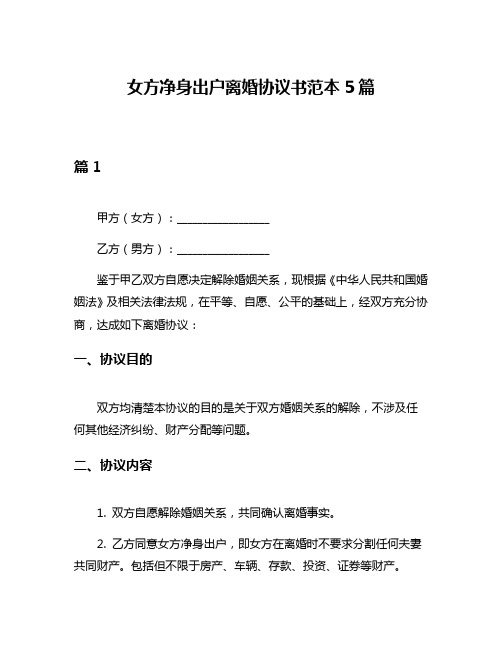 女方净身出户离婚协议书范本 5 篇

篇 1

甲方（女方）：________________

乙方（男方）：________________

鉴于甲乙双方自愿决定解除婚姻关系，现根据《中华人民共和国婚姻法》及相关法律法规，在平等、自愿、公平的基础上，经双方充分协商，达成如下离婚协议：

一、协议目的

双方均清楚本协议的目的是关于双方婚姻关系的解除，不涉及任何其他经济纠纷、财产分配等问题。

二、协议内容

1. 双方自愿解除婚姻关系，共同确认离婚事实。

2. 乙方同意女方净身出户，即女方在离婚时不要求分割任何夫妻共同财产。包括但不限于房产、车辆、存款、投资、证券等财产。